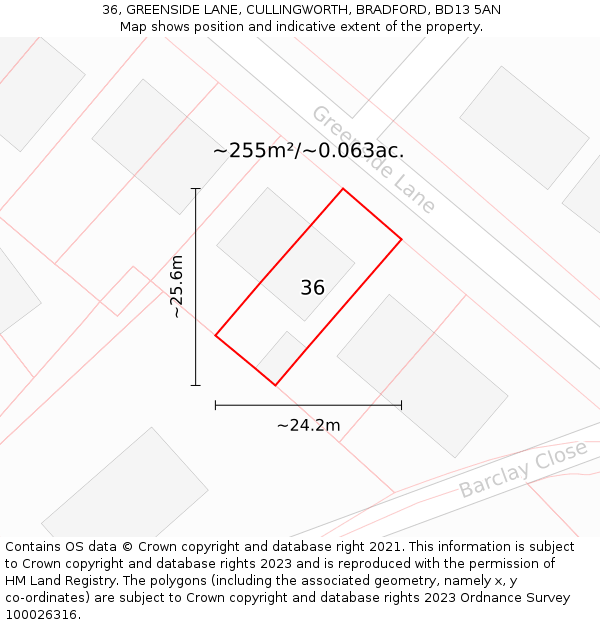 36, GREENSIDE LANE, CULLINGWORTH, BRADFORD, BD13 5AN
Map shows position and indicative extent of the property.

Greenside Lane

~255m²/~0.063ac.

~25.6m

36

~24.2m

Barclay Close

Contains OS data © Crown copyright and database right 2021. This information is subject to Crown copyright and database rights 2023 and is reproduced with the permission of HM Land Registry. The polygons (including the associated geometry, namely x, y co-ordinates) are subject to Crown copyright and database rights 2023 Ordnance Survey 100026316.